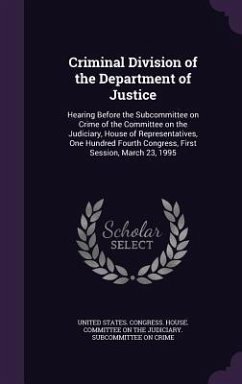 Criminal Division of the Department of Justice

Hearing Before the Subcommittee on Crime of the Committee on the Judiciary, House of Representatives, One Hundred Fourth Congress, First Session, March 23, 1995

Scholar
SELECT

UNITED STATES. CONGRESS. HOUSE. COMMITTEE ON THE JUDICIARY. SUBCOMMITTEE ON CRIME